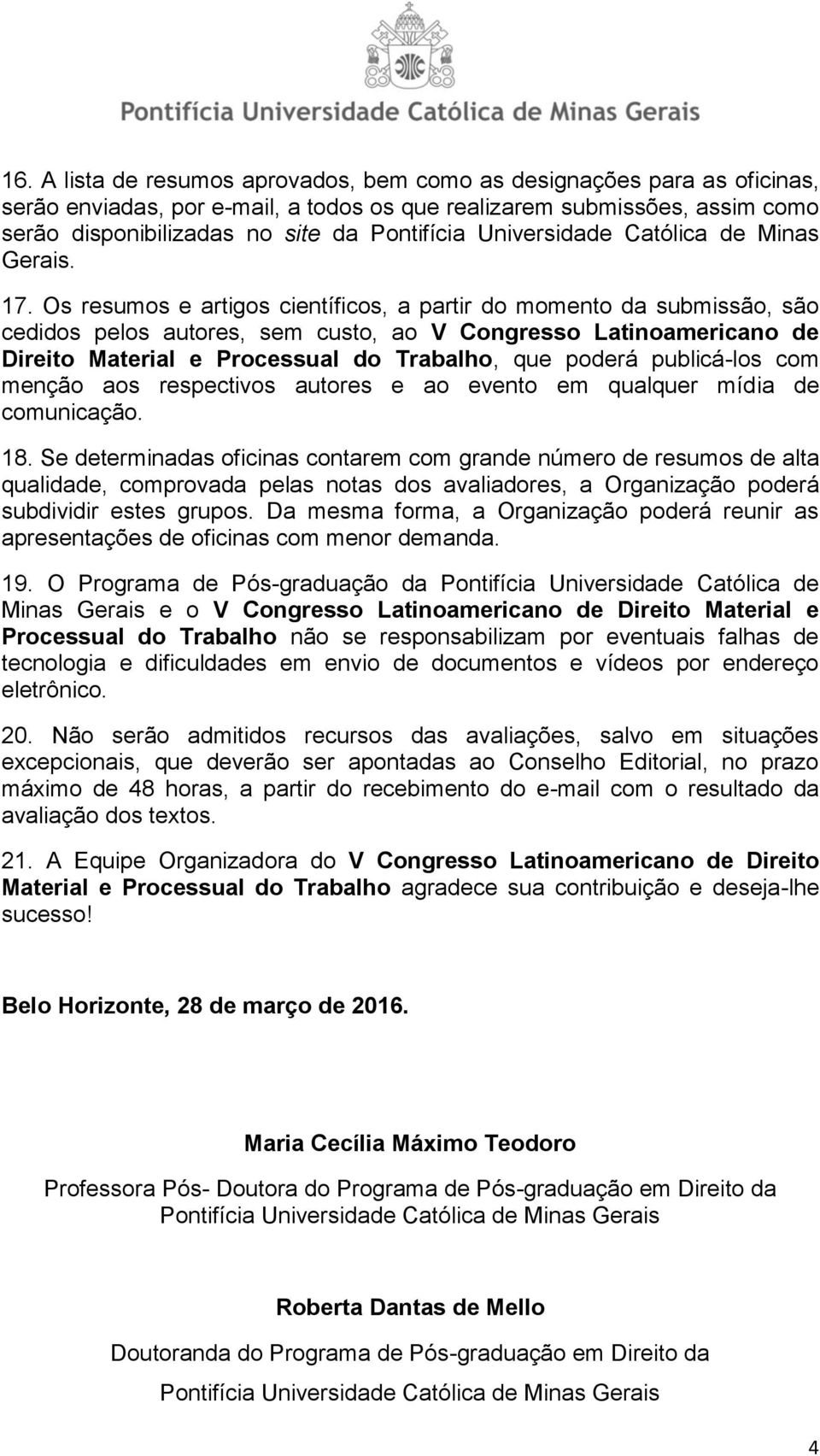 Pontifícia Universidade Católica de Minas Gerais

16. A lista de resumos aprovados, bem como as designações para as oficinas, serão enviadas, por e-mail, a todos os que realizarem submissões, assim como serão disponibilizadas no site da Pontifícia Universidade Católica de Minas Gerais.

17. Os resumos e artigos científicos, a partir do momento da submissão, são cedidos pelos autores, sem custo, ao V Congresso Latinoamericano de Direito Material e Processual do Trabalho, que poderá publicá-los com menção aos respectivos autores e ao evento em qualquer mídia de comunicação.

18. Se determinadas oficinas contarem com grande número de resumos de alta qualidade, comprovada pelas notas dos avaliadores, a Organização poderá subdividir estes grupos. Da mesma forma, a Organização poderá reunir as apresentações de oficinas com menor demanda.

19. O Programa de Pós-graduação da Pontifícia Universidade Católica de Minas Gerais e o V Congresso Latinoamericano de Direito Material e Processual do Trabalho não se responsabilizam por eventuais falhas de tecnologia e dificuldades em envio de documentos e vídeos por endereço eletrônico.

20. Não serão admitidos recursos das avaliações, salvo em situações excepcionais, que deverão ser apontadas ao Conselho Editorial, no prazo máximo de 48 horas, a partir do recebimento do e-mail com o resultado da avaliação dos textos.

21. A Equipe Organizadora do V Congresso Latinoamericano de Direito Material e Processual do Trabalho agradece sua contribuição e deseja-lhe sucesso!

Belo Horizonte, 28 de março de 2016.

Maria Cecília Máximo Teodoro

Professora Pós- Doutora do Programa de Pós-graduação em Direito da Pontifícia Universidade Católica de Minas Gerais

Roberta Dantas de Mello

Doutoranda do Programa de Pós-graduação em Direito da Pontifícia Universidade Católica de Minas Gerais

4